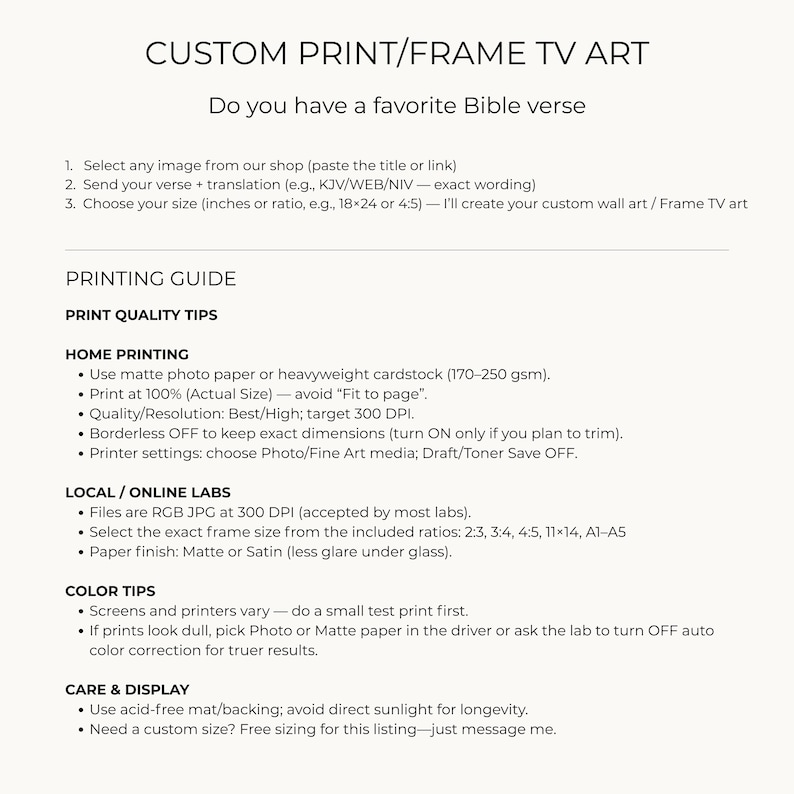 CUSTOM PRINT/FRAME TV ART

Do you have a favorite Bible verse

1. Select any image from our shop (paste the title or link)
2. Send your verse + translation (e.g., KJV/WEB/NIV — exact wording)
3. Choose your size (inches or ratio, e.g., 18×24 or 4:5) — I'll create your custom wall art / Frame TV art

PRINTING GUIDE

PRINT QUALITY TIPS

HOME PRINTING
• Use matte photo paper or heavyweight cardstock (170–250 gsm).
• Print at 100% (Actual Size) — avoid "Fit to page".
• Quality/Resolution: Best/High; target 300 DPI.
• Borderless OFF to keep exact dimensions (turn ON only if you plan to trim).
• Printer settings: choose Photo/Fine Art media; Draft/Toner Save OFF.

LOCAL / ONLINE LABS
• Files are RGB JPG at 300 DPI (accepted by most labs).
• Select the exact frame size from the included ratios: 2:3, 3:4, 4:5, 11×14, A1–A5
• Paper finish: Matte or Satin (less glare under glass).

COLOR TIPS
• Screens and printers vary — do a small test print first.
• If prints look dull, pick Photo or Matte paper in the driver or ask the lab to turn OFF auto color correction for truer results.

CARE & DISPLAY
• Use acid-free mat/backing; avoid direct sunlight for longevity.
• Need a custom size? Free sizing for this listing—just message me.